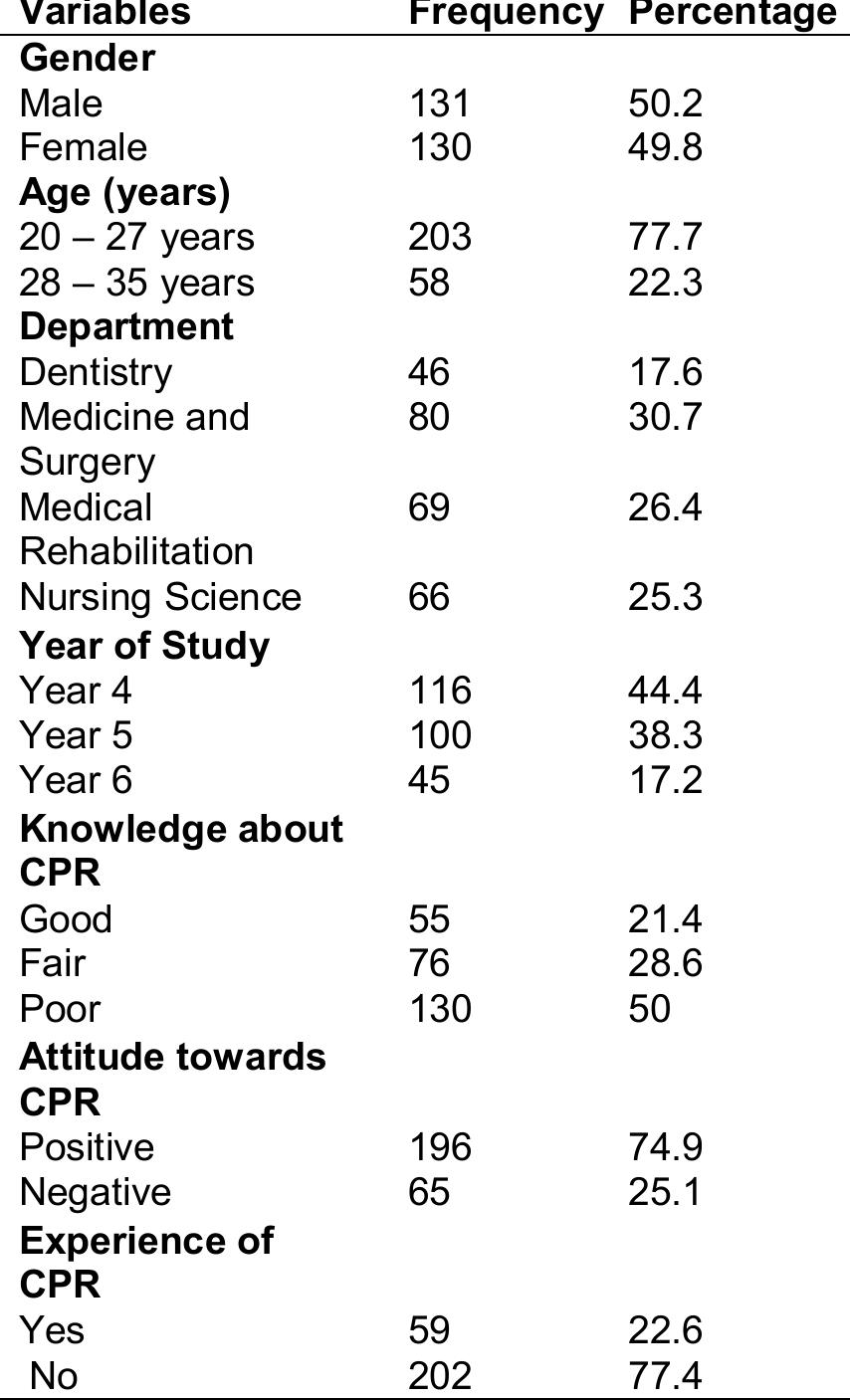 | Variables | Frequency | Percentage |
|---|---|---|
| **Gender** | | |
| Male | 131 | 50.2 |
| Female | 130 | 49.8 |
| **Age (years)** | | |
| 20 – 27 years | 203 | 77.7 |
| 28 – 35 years | 58 | 22.3 |
| **Department** | | |
| Dentistry | 46 | 17.6 |
| Medicine and Surgery | 80 | 30.7 |
| Medical Rehabilitation | 69 | 26.4 |
| Nursing Science | 66 | 25.3 |
| **Year of Study** | | |
| Year 4 | 116 | 44.4 |
| Year 5 | 100 | 38.3 |
| Year 6 | 45 | 17.2 |
| **Knowledge about CPR** | | |
| Good | 55 | 21.4 |
| Fair | 76 | 28.6 |
| Poor | 130 | 50 |
| **Attitude towards CPR** | | |
| Positive | 196 | 74.9 |
| Negative | 65 | 25.1 |
| **Experience of CPR** | | |
| Yes | 59 | 22.6 |
| No | 202 | 77.4 |